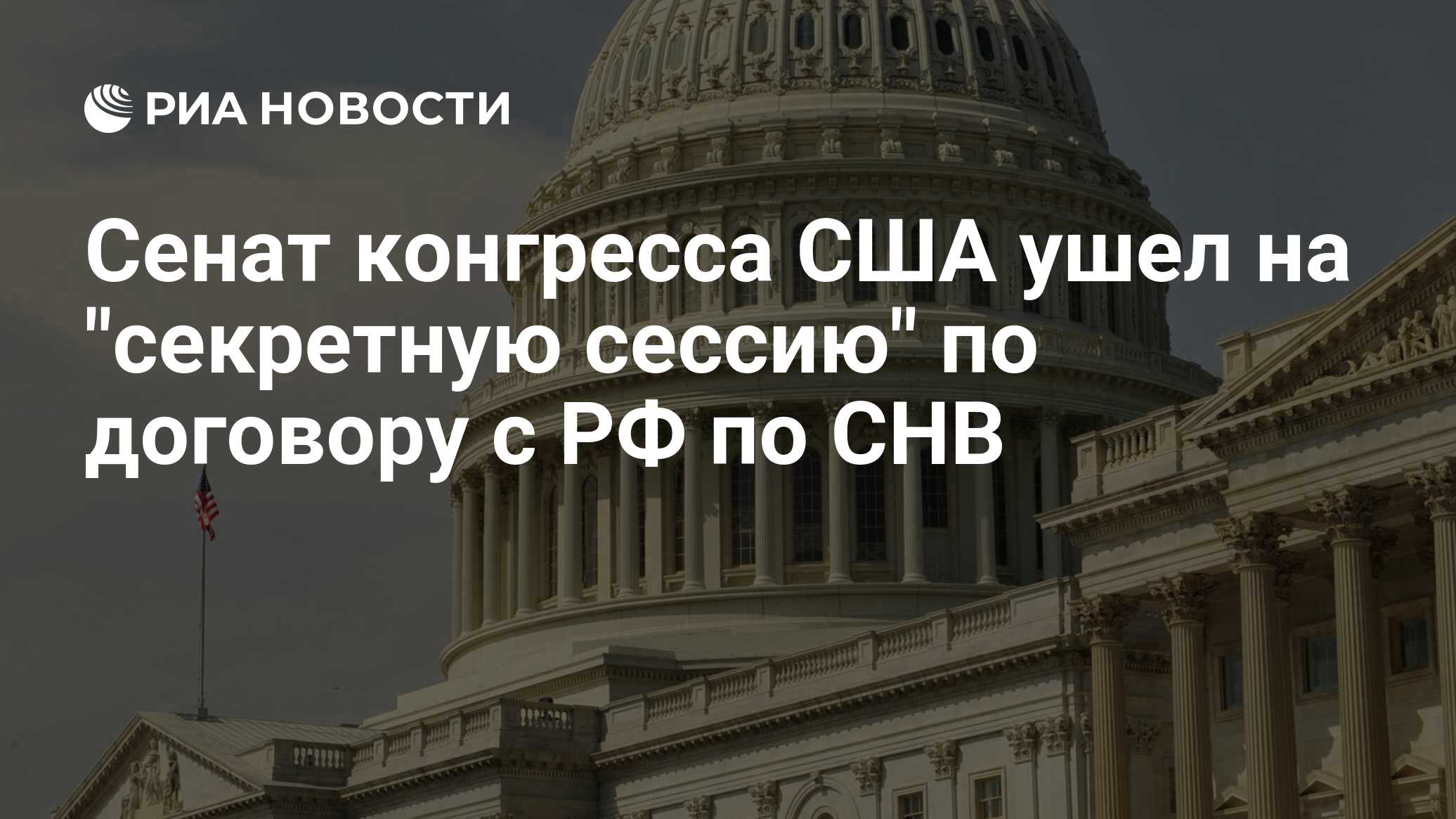 РИА НОВОСТИ

Сенат конгресса США ушел на "секретную сессию" по договору с РФ по СНВ